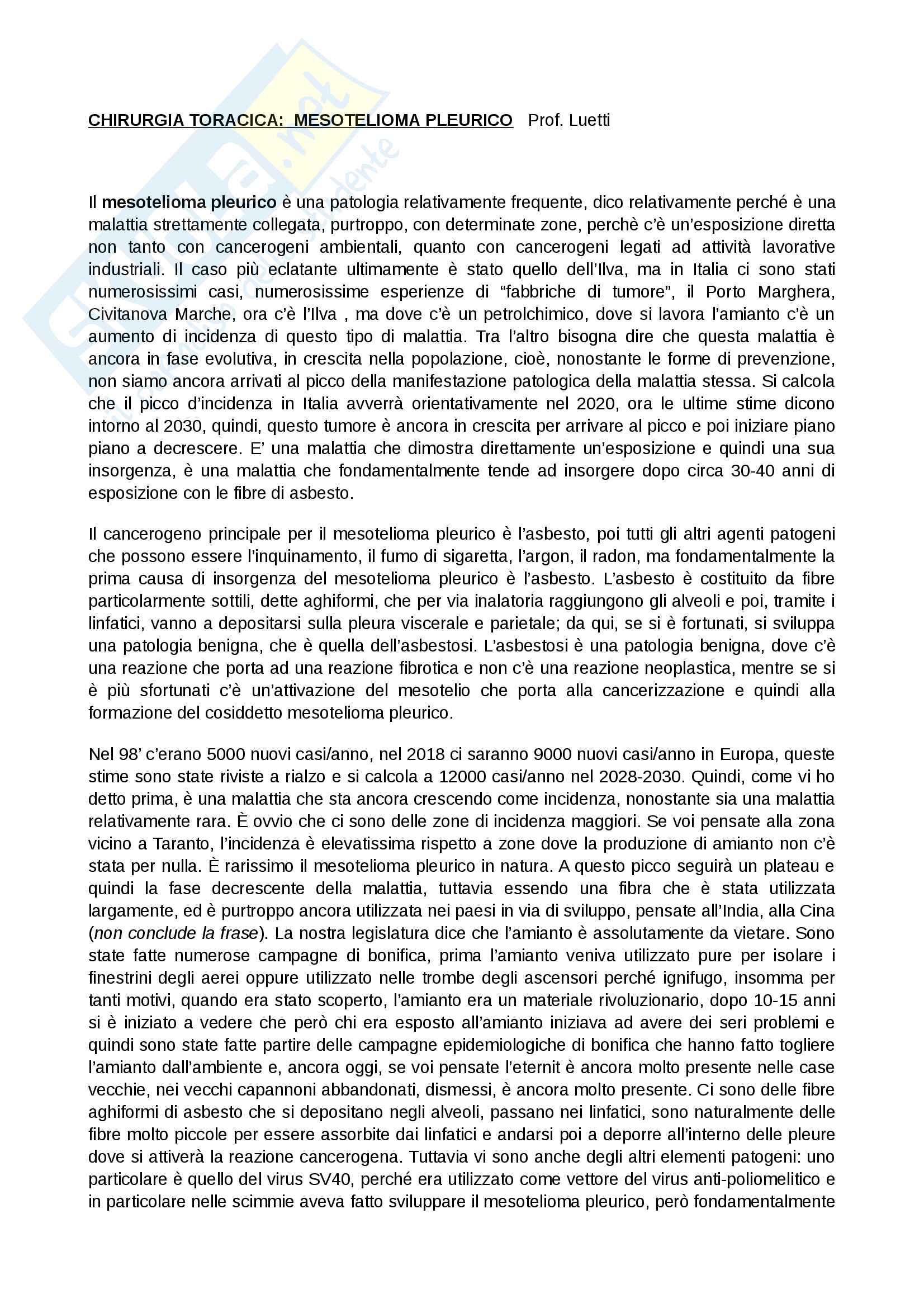 CHIRURGIA TORACICA: MESOTELIOMA PLEURICO Prof. Luetti

Il mesotelioma pleurico è una patologia relativamente frequente, dico relativamente perché è una malattia strettamente collegata, purtroppo, con determinate zone, perchè c'è un'esposizione diretta non tanto con cancerogeni ambientali, quanto con cancerogeni legati ad attività lavorative industriali. Il caso più eclatante ultimamente è stato quello dell'Ilva, ma in Italia ci sono stati numerosissimi casi, numerosissime esperienze di "fabbriche di tumore", il Porto Marghera, Civitanova Marche, ora c'è l'Ilva , ma dove c'è un petrolchimico, dove si lavora l'amianto c'è un aumento di incidenza di questo tipo di malattia. Tra l'altro bisogna dire che questa malattia è ancora in fase evolutiva, in crescita nella popolazione, cioè, nonostante le forme di prevenzione, non siamo ancora arrivati al picco della manifestazione patologica della malattia stessa. Si calcola che il picco d'incidenza in Italia avverrà orientativamente nel 2020, ora le ultime stime dicono intorno al 2030, quindi, questo tumore è ancora in crescita per arrivare al picco e poi iniziare piano piano a decrescere. E' una malattia che dimostra direttamente un'esposizione e quindi una sua insorgenza, è una malattia che fondamentalmente tende ad insorgere dopo circa 30-40 anni di esposizione con le fibre di asbesto.

Il cancerogeno principale per il mesotelioma pleurico è l'asbesto, poi tutti gli altri agenti patogeni che possono essere l'inquinamento, il fumo di sigaretta, l'argon, il radon, ma fondamentalmente la prima causa di insorgenza del mesotelioma pleurico è l'asbesto. L'asbesto è costituito da fibre particolarmente sottili, dette aghiformi, che per via inalatoria raggiungono gli alveoli e poi, tramite i linfatici, vanno a depositarsi sulla pleura viscerale e parietale; da qui, se si è fortunati, si sviluppa una patologia benigna, che è quella dell'asbestosi. L'asbestosi è una patologia benigna, dove c'è una reazione che porta ad una reazione fibrotica e non c'è una reazione neoplastica, mentre se si è più sfortunati c'è un'attivazione del mesotelio che porta alla cancerizzazione e quindi alla formazione del cosiddetto mesotelioma pleurico.

Nel 98' c'erano 5000 nuovi casi/anno, nel 2018 ci saranno 9000 nuovi casi/anno in Europa, queste stime sono state riviste a rialzo e si calcola a 12000 casi/anno nel 2028-2030. Quindi, come vi ho detto prima, è una malattia che sta ancora crescendo come incidenza, nonostante sia una malattia relativamente rara. È ovvio che ci sono delle zone di incidenza maggiori. Se voi pensate alla zona vicino a Taranto, l'incidenza è elevatissima rispetto a zone dove la produzione di amianto non c'è stata per nulla. È rarissimo il mesotelioma pleurico in natura. A questo picco seguirà un plateau e quindi la fase decrescente della malattia, tuttavia essendo una fibra che è stata utilizzata largamente, ed è purtroppo ancora utilizzata nei paesi in via di sviluppo, pensate all'India, alla Cina (non conclude la frase). La nostra legislatura dice che l'amianto è assolutamente da vietare. Sono state fatte numerose campagne di bonifica, prima l'amianto veniva utilizzato pure per isolare i finestrini degli aerei oppure utilizzato nelle trombe degli ascensori perché ignifugo, insomma per tanti motivi, quando era stato scoperto, l'amianto era un materiale rivoluzionario, dopo 10-15 anni si è iniziato a vedere che però chi era esposto all'amianto iniziava ad avere dei seri problemi e quindi sono state fatte partire delle campagne epidemiologiche di bonifica che hanno fatto togliere l'amianto dall'ambiente e, ancora oggi, se voi pensate l'eternit è ancora molto presente nelle case vecchie, nei vecchi capannoni abbandonati, dismessi, è ancora molto presente. Ci sono delle fibre aghiformi di asbesto che si depositano negli alveoli, passano nei linfatici, sono naturalmente delle fibre molto piccole per essere assorbite dai linfatici e andarsi poi a deporre all'interno delle pleure dove si attiverà la reazione cancerogena. Tuttavia vi sono anche degli altri elementi patogeni: uno particolare è quello del virus SV40, perché era utilizzato come vettore del virus anti-poliomelitico e in particolare nelle scimmie aveva fatto sviluppare il mesotelioma pleurico, però fondamentalmente